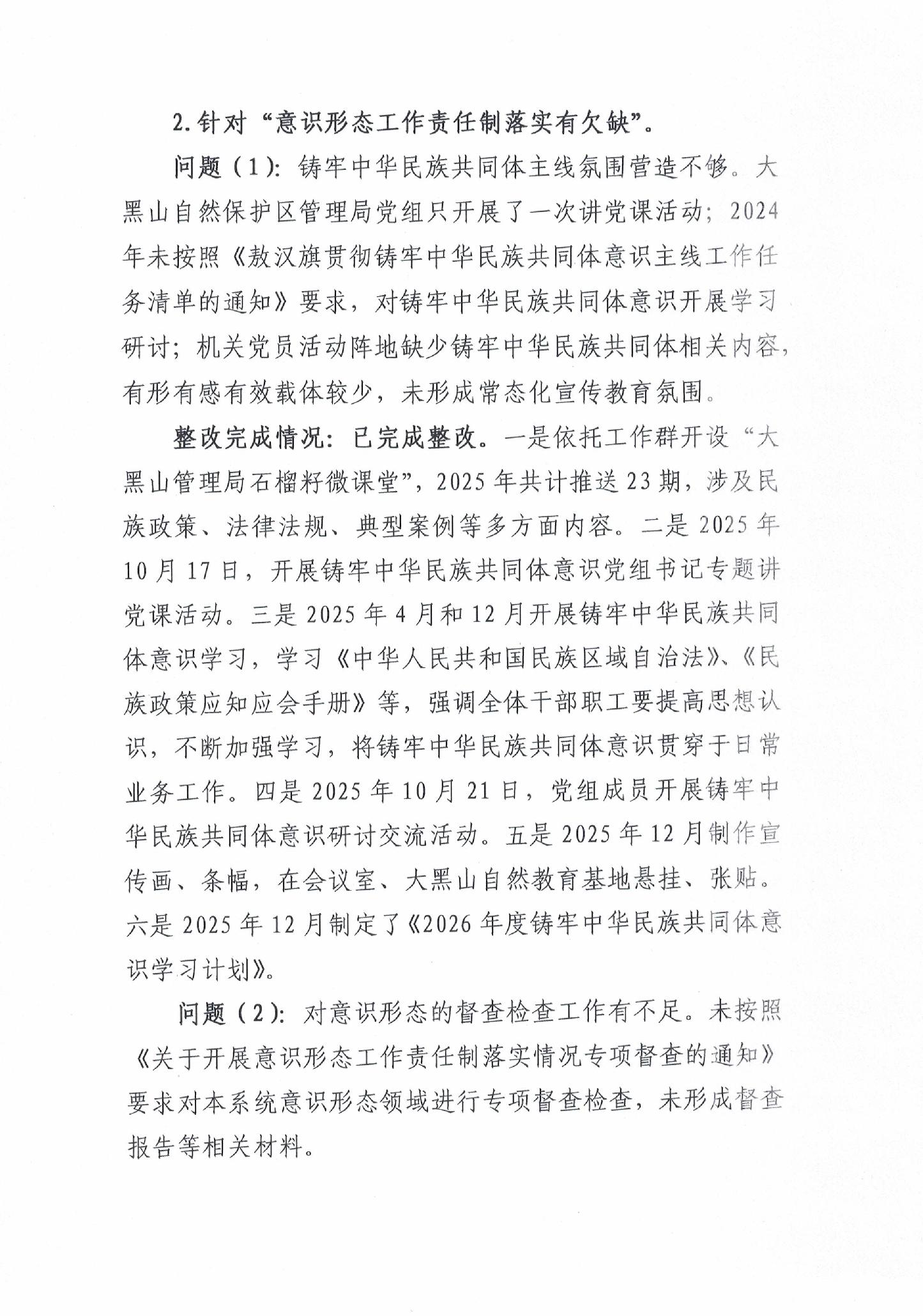 2.针对“意识形态工作责任制落实有欠缺”。

问题（1）：铸牢中华民族共同体主线氛围营造不够。大黑山自然保护区管理局党组只开展了一次讲党课活动；2024年未按照《敖汉旗贯彻铸牢中华民族共同体意识主线工作任务清单的通知》要求，对铸牢中华民族共同体意识开展学习研讨；机关党员活动阵地缺少铸牢中华民族共同体相关内容，有形有感有效载体较少，未形成常态化宣传教育氛围。

整改完成情况：已完成整改。一是依托工作群开设“大黑山管理局石榴籽微课堂”，2025年共计推送23期，涉及民族政策、法律法规、典型案例等多方面内容。二是2025年10月17日，开展铸牢中华民族共同体意识党组书记专题讲党课活动。三是2025年4月和12月开展铸牢中华民族共同体意识学习，学习《中华人民共和国民族区域自治法》、《民族政策应知应会手册》等，强调全体干部职工要提高思想认识，不断加强学习，将铸牢中华民族共同体意识贯穿于日常业务工作。四是2025年10月21日，党组成员开展铸牢中华民族共同体意识研讨交流活动。五是2025年12月制作宣传画、条幅，在会议室、大黑山自然教育基地悬挂、张贴。六是2025年12月制定了《2026年度铸牢中华民族共同体意识学习计划》。

问题（2）：对意识形态的督查检查工作有不足。未按照《关于开展意识形态工作责任制落实情况专项督查的通知》要求对本系统意识形态领域进行专项督查检查，未形成督查报告等相关材料。